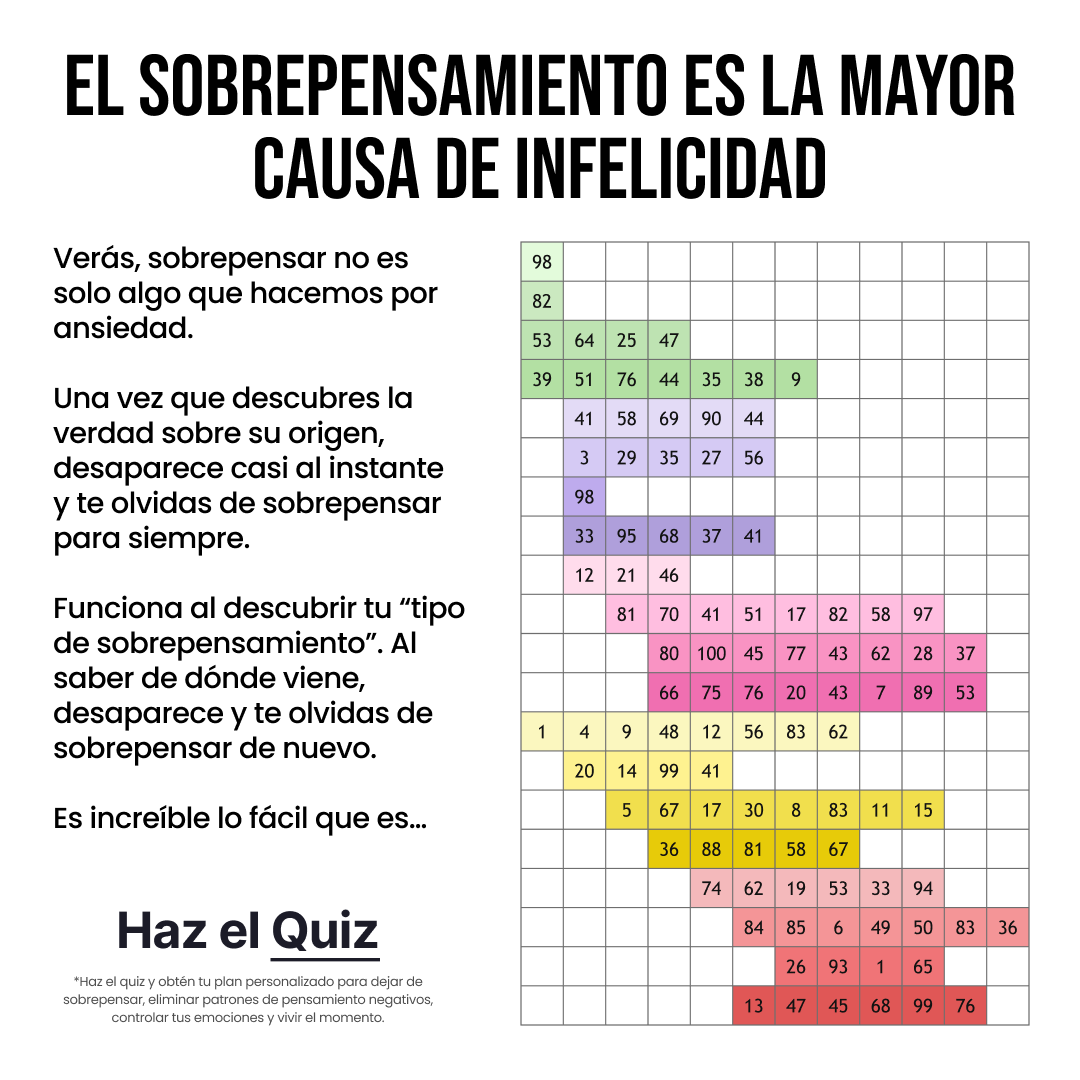 EL SOBREPENSAMIENTO ES LA MAYOR CAUSA DE INFELICIDAD

Verás, sobrepensar no es solo algo que hacemos por ansiedad.

Una vez que descubres la verdad sobre su origen, desaparece casi al instante y te olvidas de sobrepensar para siempre.

Funciona al descubrir tu "tipo de sobrepensamiento". Al saber de dónde viene, desaparece y te olvidas de sobrepensar de nuevo.

Es increíble lo fácil que es...

Haz el Quiz

*Haz el quiz y obtén tu plan personalizado para dejar de sobrepensar, eliminar patrones de pensamiento negativos, controlar tus emociones y vivir el momento.

| 98 | | | | | | | | | | | |
|---|---|---|---|---|---|---|---|---|---|---|---|
| 82 | | | | | | | | | | | |
| 53 | 64 | 25 | 47 | | | | | | | | |
| 39 | 51 | 76 | 44 | 35 | 38 | 9 | | | | | |
| | 41 | 58 | 69 | 90 | 44 | | | | | | |
| | 3 | 29 | 35 | 27 | 56 | | | | | | |
| | 98 | | | | | | | | | | |
| | 33 | 95 | 68 | 37 | 41 | | | | | | |
| | 12 | 21 | 46 | | | | | | | | |
| | | 81 | 70 | 41 | 51 | 17 | 82 | 58 | 97 | | |
| | | | 80 | 100 | 45 | 77 | 43 | 62 | 28 | 37 | |
| | | | 66 | 75 | 76 | 20 | 43 | 7 | 89 | 53 | |
| 1 | 4 | 9 | 48 | 12 | 56 | 83 | 62 | | | | |
| | 20 | 14 | 99 | 41 | | | | | | | |
| | | 5 | 67 | 17 | 30 | 8 | 83 | 11 | 15 | | |
| | | | 36 | 88 | 81 | 58 | 67 | | | | |
| | | | | 74 | 62 | 19 | 53 | 33 | 94 | | |
| | | | | | 84 | 85 | 6 | 49 | 50 | 83 | 36 |
| | | | | | | 26 | 93 | 1 | 65 | | |
| | | | | | 13 | 47 | 45 | 68 | 99 | 76 | |